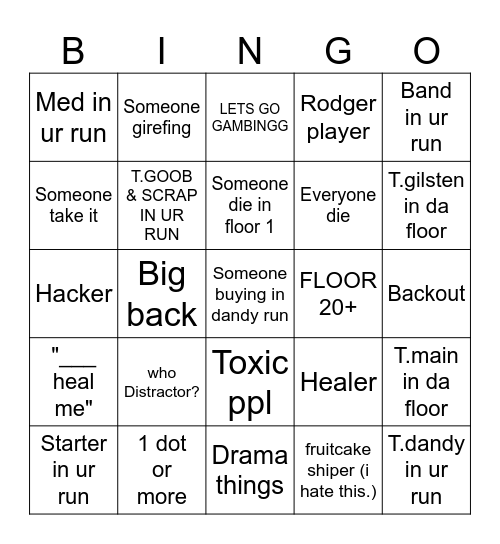 | B | I | N | G | O |
|---|---|---|---|---|
| Med in ur run | Someone girefing | LETS GO GAMBINGG | Rodger player | Band in ur run |
| Someone take it | T.GOOB & SCRAP IN UR RUN | Someone die in floor 1 | Everyone die | T.gilsten in da floor |
| Hacker | Big back | Someone buying in dandy run | FLOOR 20+ | Backout |
| "___ heal me" | who Distractor? | Toxic ppl | Healer | T.main in da floor |
| Starter in ur run | 1 dot or more | Drama things | fruitcake shiper (i hate this.) | T.dandy in ur run |